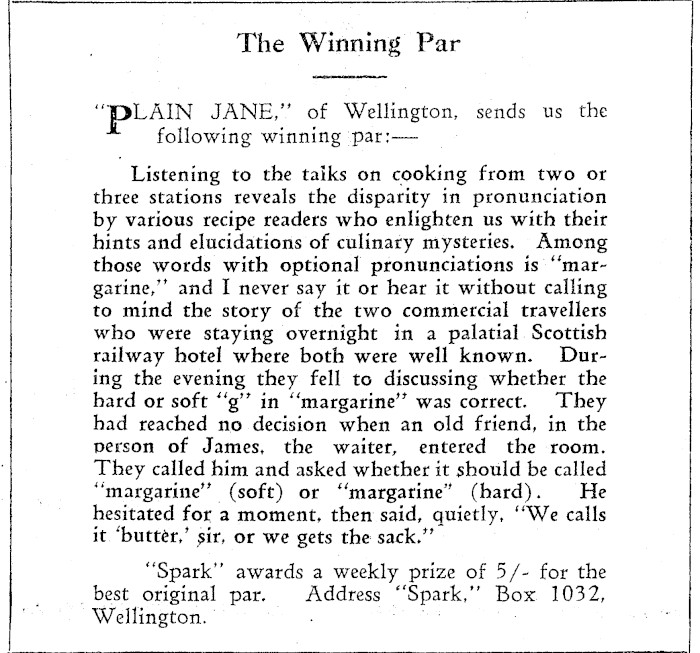 The Winning Par

"PLAIN JANE," of Wellington, sends us the following winning par:—

Listening to the talks on cooking from two or three stations reveals the disparity in pronunciation by various recipe readers who enlighten us with their hints and elucidations of culinary mysteries. Among those words with optional pronunciations is "margarine," and I never say it or hear it without calling to mind the story of the two commercial travellers who were staying overnight in a palatial Scottish railway hotel where both were well known. During the evening they fell to discussing whether the hard or soft "g" in "margarine" was correct. They had reached no decision when an old friend, in the person of James, the waiter, entered the room. They called him and asked whether it should be called "margarine" (soft) or "margarine" (hard). He hesitated for a moment, then said, quietly, "We calls it 'butter,' sir, or we gets the sack."

"Spark" awards a weekly prize of 5/- for the best original par. Address "Spark," Box 1032, Wellington.